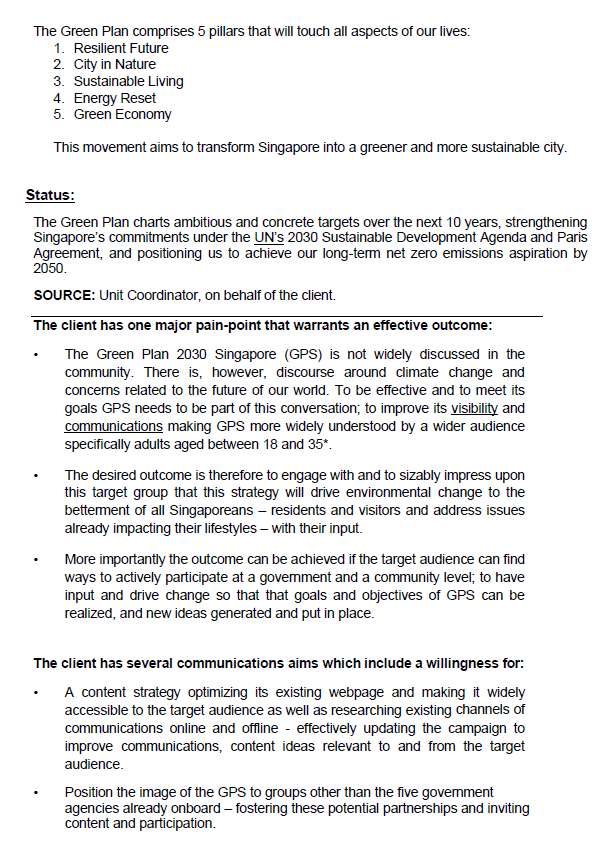 The Green Plan comprises 5 pillars that will touch all aspects of our lives:
1. Resilient Future
2. City in Nature
3. Sustainable Living
4. Energy Reset
5. Green Economy

This movement aims to transform Singapore into a greener and more sustainable city.

Status:

The Green Plan charts ambitious and concrete targets over the next 10 years, strengthening Singapore's commitments under the UN's 2030 Sustainable Development Agenda and Paris Agreement, and positioning us to achieve our long-term net zero emissions aspiration by 2050.

SOURCE: Unit Coordinator, on behalf of the client.

The client has one major pain-point that warrants an effective outcome:

• The Green Plan 2030 Singapore (GPS) is not widely discussed in the community. There is, however, discourse around climate change and concerns related to the future of our world. To be effective and to meet its goals GPS needs to be part of this conversation; to improve its visibility and communications making GPS more widely understood by a wider audience specifically adults aged between 18 and 35*.

• The desired outcome is therefore to engage with and to sizably impress upon this target group that this strategy will drive environmental change to the betterment of all Singaporeans – residents and visitors and address issues already impacting their lifestyles – with their input.

• More importantly the outcome can be achieved if the target audience can find ways to actively participate at a government and a community level; to have input and drive change so that that goals and objectives of GPS can be realized, and new ideas generated and put in place.

The client has several communications aims which include a willingness for:

• A content strategy optimizing its existing webpage and making it widely accessible to the target audience as well as researching existing channels of communications online and offline - effectively updating the campaign to improve communications, content ideas relevant to and from the target audience.

• Position the image of the GPS to groups other than the five government agencies already onboard – fostering these potential partnerships and inviting content and participation.